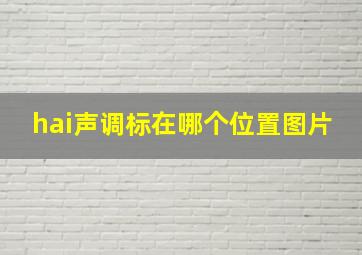 hai声调标在哪个位置图片